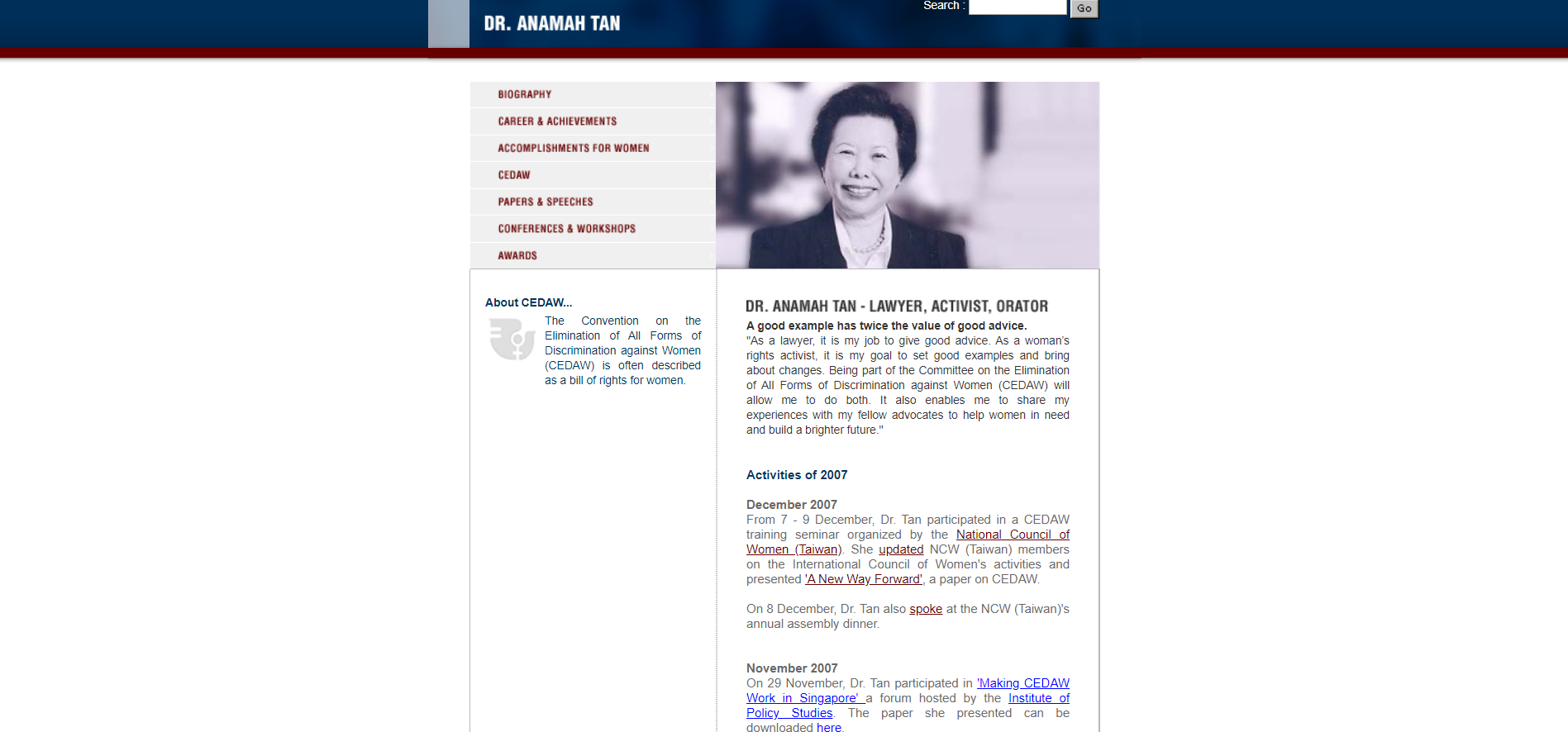 DR. ANAMAH TAN

Search : Go

BIOGRAPHY
CAREER & ACHIEVEMENTS
ACCOMPLISHMENTS FOR WOMEN
CEDAW
PAPERS & SPEECHES
CONFERENCES & WORKSHOPS
AWARDS

About CEDAW...

The Convention on the Elimination of All Forms of Discrimination against Women (CEDAW) is often described as a bill of rights for women.

DR. ANAMAH TAN - LAWYER, ACTIVIST, ORATOR

A good example has twice the value of good advice.
"As a lawyer, it is my job to give good advice. As a woman's rights activist, it is my goal to set good examples and bring about changes. Being part of the Committee on the Elimination of All Forms of Discrimination against Women (CEDAW) will allow me to do both. It also enables me to share my experiences with my fellow advocates to help women in need and build a brighter future."

Activities of 2007

December 2007
From 7 - 9 December, Dr. Tan participated in a CEDAW training seminar organized by the National Council of Women (Taiwan). She updated NCW (Taiwan) members on the International Council of Women's activities and presented 'A New Way Forward', a paper on CEDAW.

On 8 December, Dr. Tan also spoke at the NCW (Taiwan)'s annual assembly dinner.

November 2007
On 29 November, Dr. Tan participated in 'Making CEDAW Work in Singapore' a forum hosted by the Institute of Policy Studies. The paper she presented can be downloaded here.